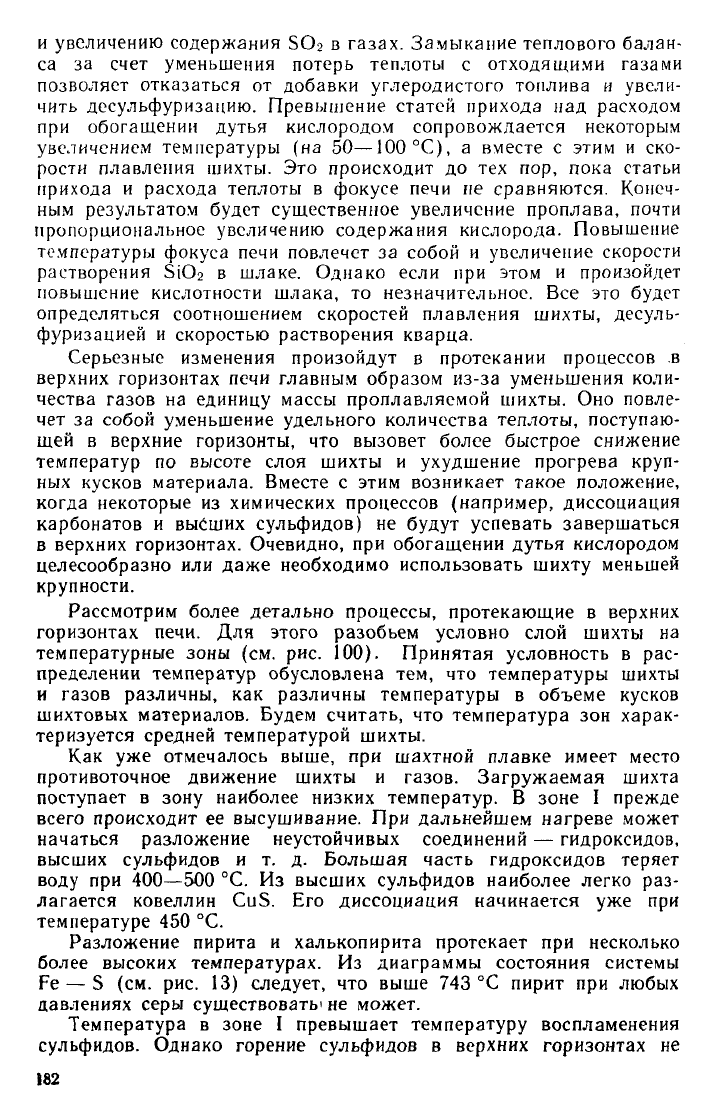 и увеличению содержания $SO_2$ в газах. Замыкание теплового баланса за счет уменьшения потерь теплоты с отходящими газами позволяет отказаться от добавки углеродистого топлива и увеличить десульфуризацию. Превышение статей прихода над расходом при обогащении дутья кислородом сопровождается некоторым увеличением температуры (на 50—100 °С), а вместе с этим и скорости плавления шихты. Это происходит до тех пор, пока статьи прихода и расхода теплоты в фокусе печи не сравняются. Конечным результатом будет существенное увеличение проплава, почти пропорциональное увеличению содержания кислорода. Повышение температуры фокуса печи повлечет за собой и увеличение скорости растворения $SiO_2$ в шлаке. Однако если при этом и произойдет повышение кислотности шлака, то незначительное. Все это будет определяться соотношением скоростей плавления шихты, десульфуризацией и скоростью растворения кварца.

Серьезные изменения произойдут в протекании процессов в верхних горизонтах печи главным образом из-за уменьшения количества газов на единицу массы проплавляемой шихты. Оно повлечет за собой уменьшение удельного количества теплоты, поступающей в верхние горизонты, что вызовет более быстрое снижение температур по высоте слоя шихты и ухудшение прогрева крупных кусков материала. Вместе с этим возникает такое положение, когда некоторые из химических процессов (например, диссоциация карбонатов и высших сульфидов) не будут успевать завершаться в верхних горизонтах. Очевидно, при обогащении дутья кислородом целесообразно или даже необходимо использовать шихту меньшей крупности.

Рассмотрим более детально процессы, протекающие в верхних горизонтах печи. Для этого разобьем условно слой шихты на температурные зоны (см. рис. 100). Принятая условность в распределении температур обусловлена тем, что температуры шихты и газов различны, как различны температуры в объеме кусков шихтовых материалов. Будем считать, что температура зон характеризуется средней температурой шихты.

Как уже отмечалось выше, при шахтной плавке имеет место противоточное движение шихты и газов. Загружаемая шихта поступает в зону наиболее низких температур. В зоне I прежде всего происходит ее высушивание. При дальнейшем нагреве может начаться разложение неустойчивых соединений — гидроксидов, высших сульфидов и т. д. Большая часть гидроксидов теряет воду при 400—500 °С. Из высших сульфидов наиболее легко разлагается ковеллин CuS. Его диссоциация начинается уже при температуре 450 °С.

Разложение пирита и халькопирита протекает при несколько более высоких температурах. Из диаграммы состояния системы Fe — S (см. рис. 13) следует, что выше 743 °С пирит при любых давлениях серы существовать не может.

Температура в зоне I превышает температуру воспламенения сульфидов. Однако горение сульфидов в верхних горизонтах не

182